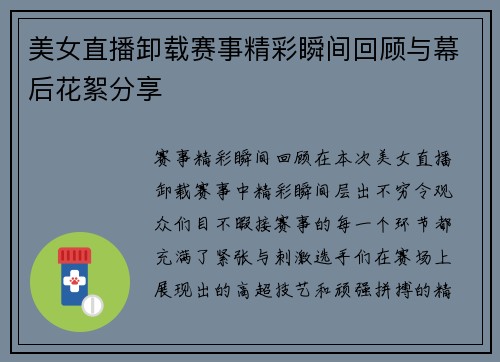 美女直播卸载赛事精彩瞬间回顾与幕后花絮分享

赛事精彩瞬间回顾在本次美女直播卸载赛事中精彩瞬间层出不穷令观众们目不暇接赛事的每一个环节都充满了紧张与刺激选手们在赛场上展现出的高超技艺和顽强拼搏的精